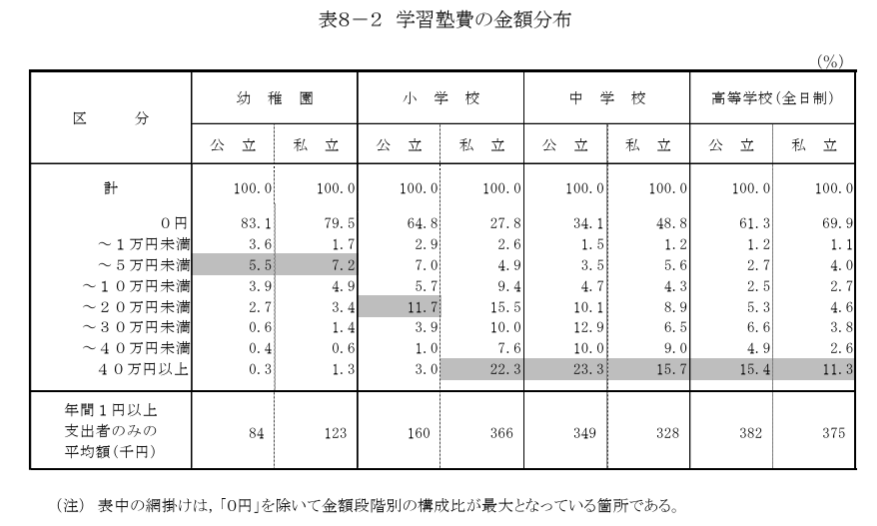 表8－2　学習塾費の金額分布

(%)

| 区　分 | 幼稚園 公立 | 幼稚園 私立 | 小学校 公立 | 小学校 私立 | 中学校 公立 | 中学校 私立 | 高等学校(全日制) 公立 | 高等学校(全日制) 私立 |
|---|---|---|---|---|---|---|---|---|
| 計 | 100.0 | 100.0 | 100.0 | 100.0 | 100.0 | 100.0 | 100.0 | 100.0 |
| 0円 | 83.1 | 79.5 | 64.8 | 27.8 | 34.1 | 48.8 | 61.3 | 69.9 |
| ～1万円未満 | 3.6 | 1.7 | 2.9 | 2.6 | 1.5 | 1.2 | 1.2 | 1.1 |
| ～5万円未満 | 5.5 | 7.2 | 7.0 | 4.9 | 3.5 | 5.6 | 2.7 | 4.0 |
| ～10万円未満 | 3.9 | 4.9 | 5.7 | 9.4 | 4.7 | 4.3 | 2.5 | 2.7 |
| ～20万円未満 | 2.7 | 3.4 | 11.7 | 15.5 | 10.1 | 8.9 | 5.3 | 4.6 |
| ～30万円未満 | 0.6 | 1.4 | 3.9 | 10.0 | 12.9 | 6.5 | 6.6 | 3.8 |
| ～40万円未満 | 0.4 | 0.6 | 1.0 | 7.6 | 10.0 | 9.0 | 4.9 | 2.6 |
| 40万円以上 | 0.3 | 1.3 | 3.0 | 22.3 | 23.3 | 15.7 | 15.4 | 11.3 |
| 年間1円以上支出者のみの平均額(千円) | 84 | 123 | 160 | 366 | 349 | 328 | 382 | 375 |

(注)　表中の網掛けは,「0円」を除いて金額段階別の構成比が最大となっている箇所である。